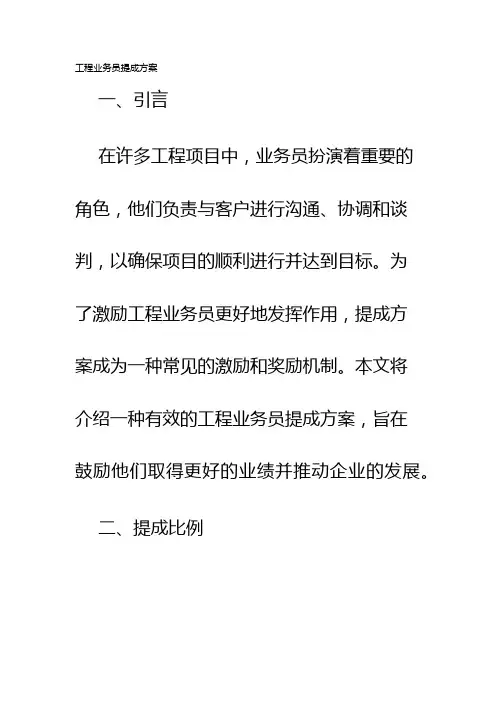 工程业务员提成方案

一、引言

在许多工程项目中，业务员扮演着重要的角色，他们负责与客户进行沟通、协调和谈判，以确保项目的顺利进行并达到目标。为了激励工程业务员更好地发挥作用，提成方案成为一种常见的激励和奖励机制。本文将介绍一种有效的工程业务员提成方案，旨在鼓励他们取得更好的业绩并推动企业的发展。

二、提成比例